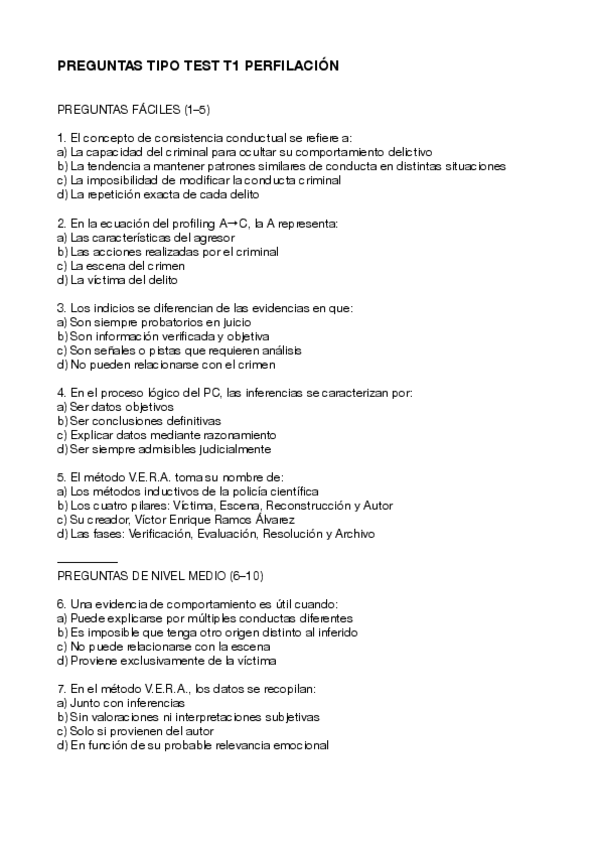 PREGUNTAS TIPO TEST T1 PERFILACIÓN

PREGUNTAS FÁCILES (1–5)

1. El concepto de consistencia conductual se refiere a:
a) La capacidad del criminal para ocultar su comportamiento delictivo
b) La tendencia a mantener patrones similares de conducta en distintas situaciones
c) La imposibilidad de modificar la conducta criminal
d) La repetición exacta de cada delito

2. En la ecuación del profiling A→C, la A representa:
a) Las características del agresor
b) Las acciones realizadas por el criminal
c) La escena del crimen
d) La víctima del delito

3. Los indicios se diferencian de las evidencias en que:
a) Son siempre probatorios en juicio
b) Son información verificada y objetiva
c) Son señales o pistas que requieren análisis
d) No pueden relacionarse con el crimen

4. En el proceso lógico del PC, las inferencias se caracterizan por:
a) Ser datos objetivos
b) Ser conclusiones definitivas
c) Explicar datos mediante razonamiento
d) Ser siempre admisibles judicialmente

5. El método V.E.R.A. toma su nombre de:
a) Los métodos inductivos de la policía científica
b) Los cuatro pilares: Víctima, Escena, Reconstrucción y Autor
c) Su creador, Víctor Enrique Ramos Álvarez
d) Las fases: Verificación, Evaluación, Resolución y Archivo

PREGUNTAS DE NIVEL MEDIO (6–10)

6. Una evidencia de comportamiento es útil cuando:
a) Puede explicarse por múltiples conductas diferentes
b) Es imposible que tenga otro origen distinto al inferido
c) No puede relacionarse con la escena
d) Proviene exclusivamente de la víctima

7. En el método V.E.R.A., los datos se recopilan:
a) Junto con inferencias
b) Sin valoraciones ni interpretaciones subjetivas
c) Solo si provienen del autor
d) En función de su probable relevancia emocional